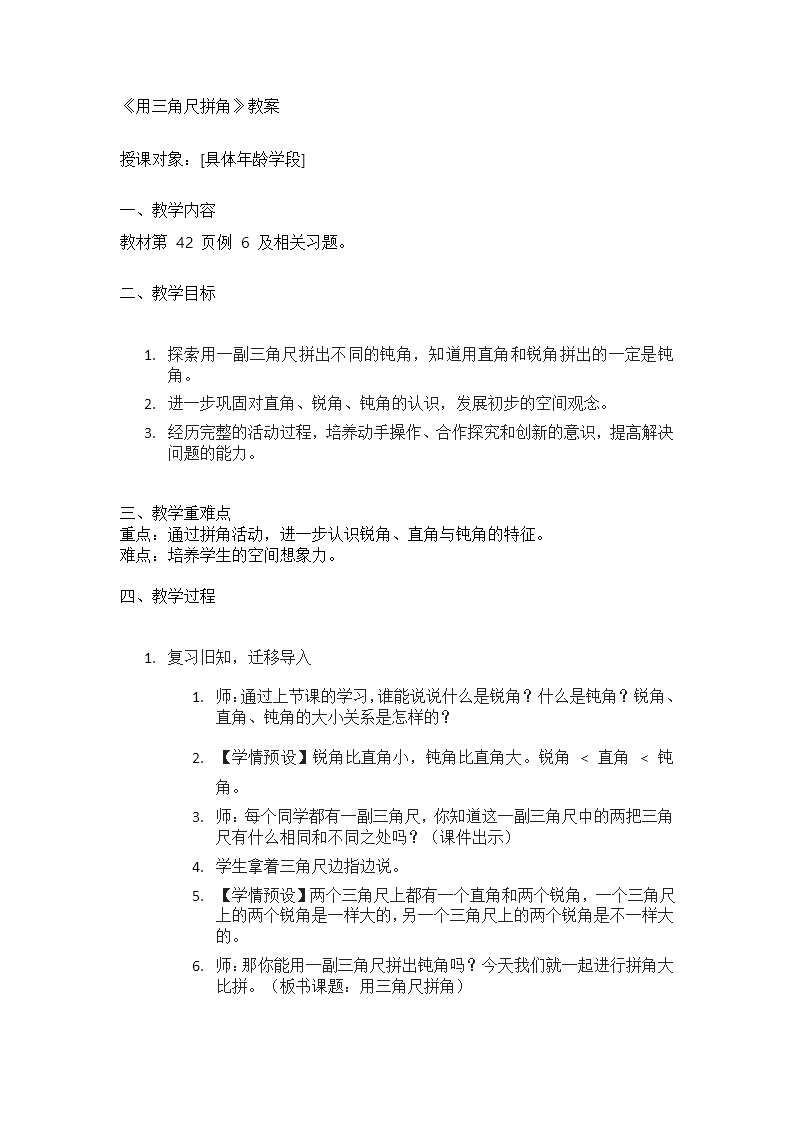 《用三角尺拼角》教案

授课对象：[具体年龄学段]

一、教学内容

教材第 42 页例 6 及相关习题。

二、教学目标

1. 探索用一副三角尺拼出不同的钝角，知道用直角和锐角拼出的一定是钝角。
2. 进一步巩固对直角、锐角、钝角的认识，发展初步的空间观念。
3. 经历完整的活动过程，培养动手操作、合作探究和创新的意识，提高解决问题的能力。

三、教学重难点
重点：通过拼角活动，进一步认识锐角、直角与钝角的特征。
难点：培养学生的空间想象力。

四、教学过程

1. 复习旧知，迁移导入

1. 师：通过上节课的学习，谁能说说什么是锐角？什么是钝角？锐角、直角、钝角的大小关系是怎样的？
2. 【学情预设】锐角比直角小，钝角比直角大。锐角 < 直角 < 钝角。
3. 师：每个同学都有一副三角尺，你知道这一副三角尺中的两把三角尺有什么相同和不同之处吗？（课件出示）
4. 学生拿着三角尺边指边说。
5. 【学情预设】两个三角尺上都有一个直角和两个锐角，一个三角尺上的两个锐角是一样大的，另一个三角尺上的两个锐角是不一样大的。
6. 师：那你能用一副三角尺拼出钝角吗？今天我们就一起进行拼角大比拼。（板书课题：用三角尺拼角）